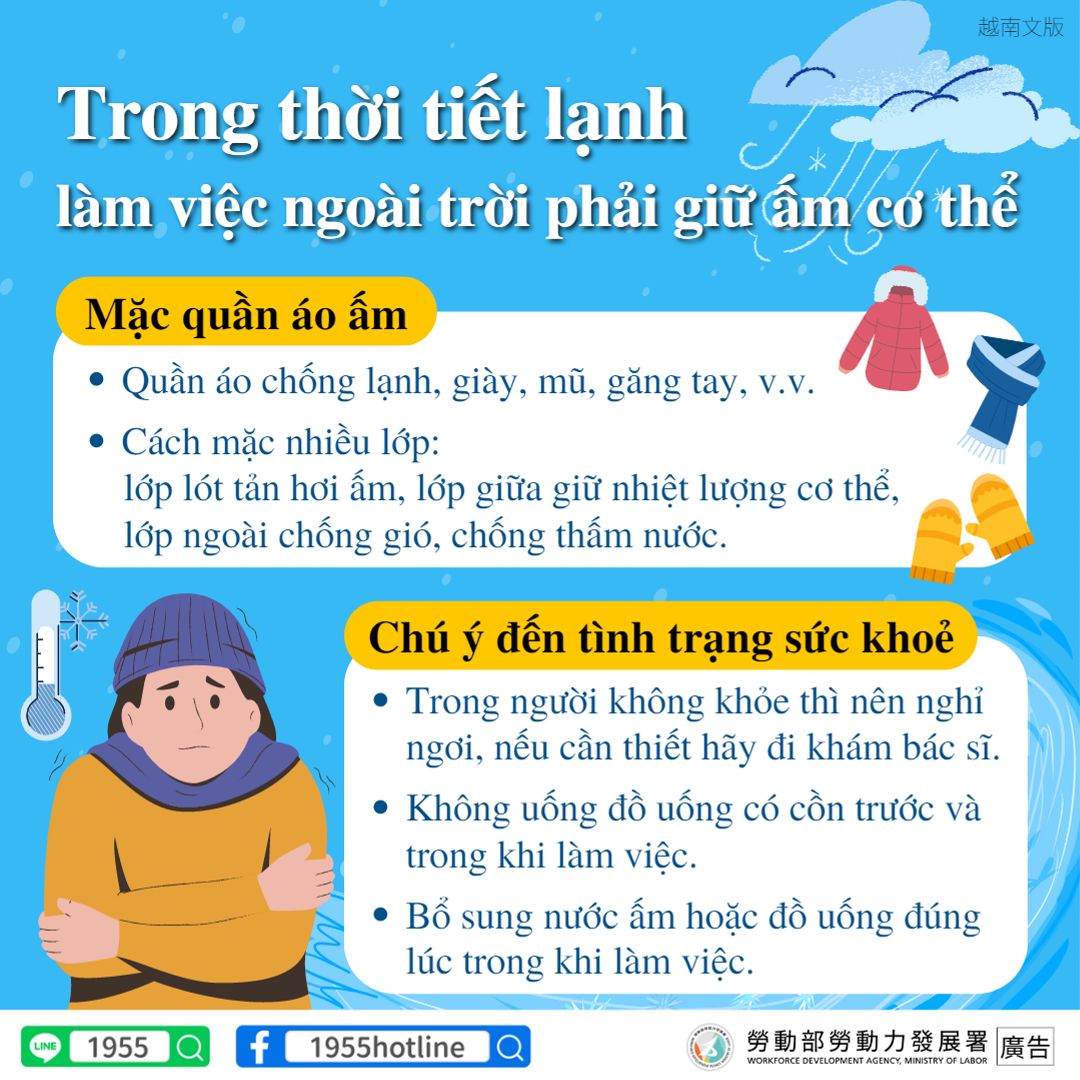 越南文版

Trong thời tiết lạnh
làm việc ngoài trời phải giữ ấm cơ thể

Mặc quần áo ấm

• Quần áo chống lạnh, giày, mũ, găng tay, v.v.
• Cách mặc nhiều lớp: lớp lót tản hơi ấm, lớp giữa giữ nhiệt lượng cơ thể, lớp ngoài chống gió, chống thấm nước.

Chú ý đến tình trạng sức khoẻ

• Trong người không khỏe thì nên nghỉ ngơi, nếu cần thiết hãy đi khám bác sĩ.
• Không uống đồ uống có cồn trước và trong khi làm việc.
• Bổ sung nước ấm hoặc đồ uống đúng lúc trong khi làm việc.

LINE 1955

1955hotline

勞動部勞動力發展署
WORKFORCE DEVELOPMENT AGENCY, MINISTRY OF LABOR
廣告